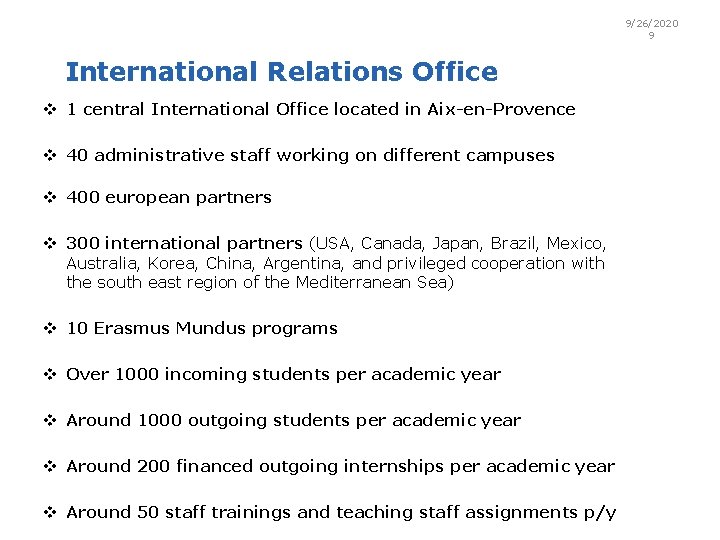 9/26/2020
9

International Relations Office

❖ 1 central International Office located in Aix-en-Provence

❖ 40 administrative staff working on different campuses

❖ 400 european partners

❖ 300 international partners (USA, Canada, Japan, Brazil, Mexico, Australia, Korea, China, Argentina, and privileged cooperation with the south east region of the Mediterranean Sea)

❖ 10 Erasmus Mundus programs

❖ Over 1000 incoming students per academic year

❖ Around 1000 outgoing students per academic year

❖ Around 200 financed outgoing internships per academic year

❖ Around 50 staff trainings and teaching staff assignments p/y